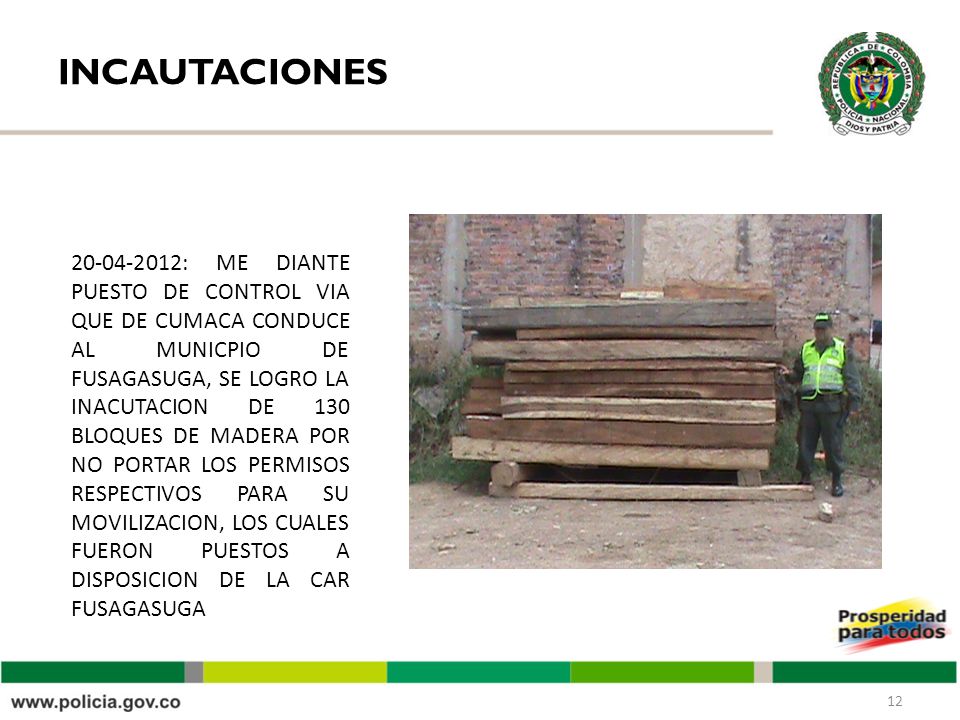 INCAUTACIONES

REPUBLICA DE COLOMBIA POLICIA NACIONAL DIOS Y PATRIA

20-04-2012: ME DIANTE PUESTO DE CONTROL VIA QUE DE CUMACA CONDUCE AL MUNICPIO DE FUSAGASUGA, SE LOGRO LA INACUTACION DE 130 BLOQUES DE MADERA POR NO PORTAR LOS PERMISOS RESPECTIVOS PARA SU MOVILIZACION, LOS CUALES FUERON PUESTOS A DISPOSICION DE LA CAR FUSAGASUGA

Prosperidad para todos

www.policia.gov.co

12